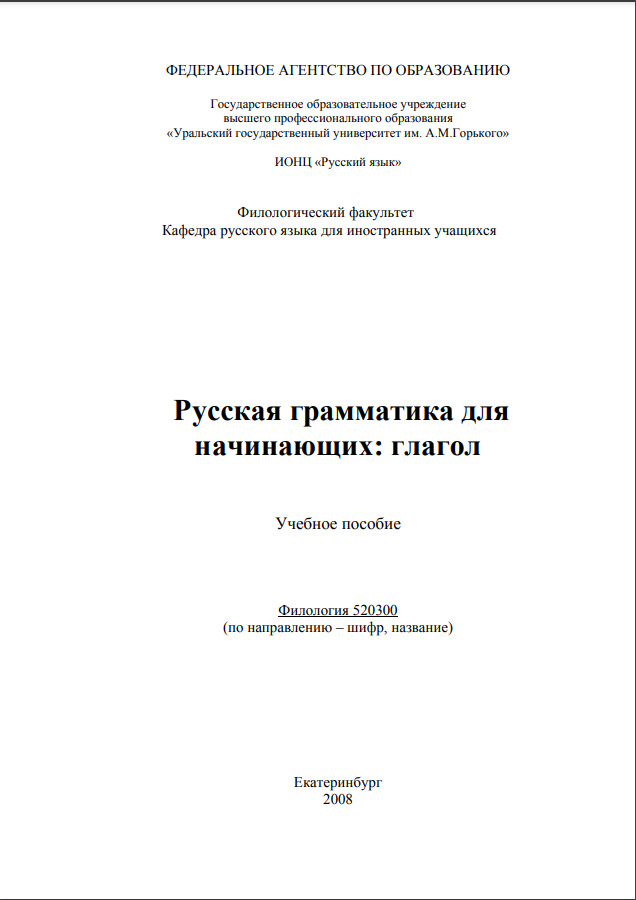 ФЕДЕРАЛЬНОЕ АГЕНТСТВО ПО ОБРАЗОВАНИЮ

Государственное образовательное учреждение
высшего профессионального образования
«Уральский государственный университет им. А.М.Горького»

ИОНЦ «Русский язык»

Филологический факультет
Кафедра русского языка для иностранных учащихся

Русская грамматика для начинающих: глагол

Учебное пособие

Филология 520300
(по направлению – шифр, название)

Екатеринбург
2008